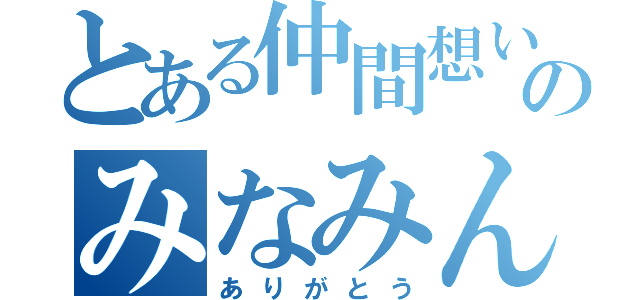 とある仲間想いの
みなみん
ありがとう